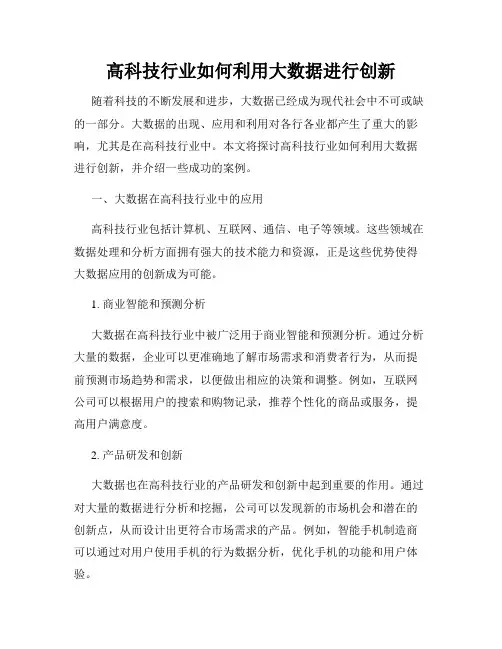 高科技行业如何利用大数据进行创新

随着科技的不断发展和进步，大数据已经成为现代社会中不可或缺的一部分。大数据的出现、应用和利用对各行各业都产生了重大的影响，尤其是在高科技行业中。本文将探讨高科技行业如何利用大数据进行创新，并介绍一些成功的案例。

一、大数据在高科技行业中的应用

高科技行业包括计算机、互联网、通信、电子等领域。这些领域在数据处理和分析方面拥有强大的技术能力和资源，正是这些优势使得大数据应用的创新成为可能。

1. 商业智能和预测分析

大数据在高科技行业中被广泛用于商业智能和预测分析。通过分析大量的数据，企业可以更准确地了解市场需求和消费者行为，从而提前预测市场趋势和需求，以便做出相应的决策和调整。例如，互联网公司可以根据用户的搜索和购物记录，推荐个性化的商品或服务，提高用户满意度。

2. 产品研发和创新

大数据也在高科技行业的产品研发和创新中起到重要的作用。通过对大量的数据进行分析和挖掘，公司可以发现新的市场机会和潜在的创新点，从而设计出更符合市场需求的产品。例如，智能手机制造商可以通过对用户使用手机的行为数据分析，优化手机的功能和用户体验。